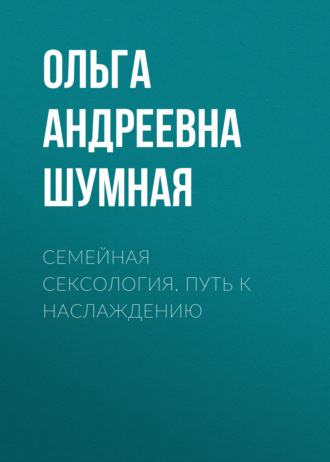 ОЛЬГА АНДРЕЕВНА ШУМНАЯ

СЕМЕЙНАЯ СЕКСОЛОГИЯ. ПУТЬ К НАСЛАЖДЕНИЮ